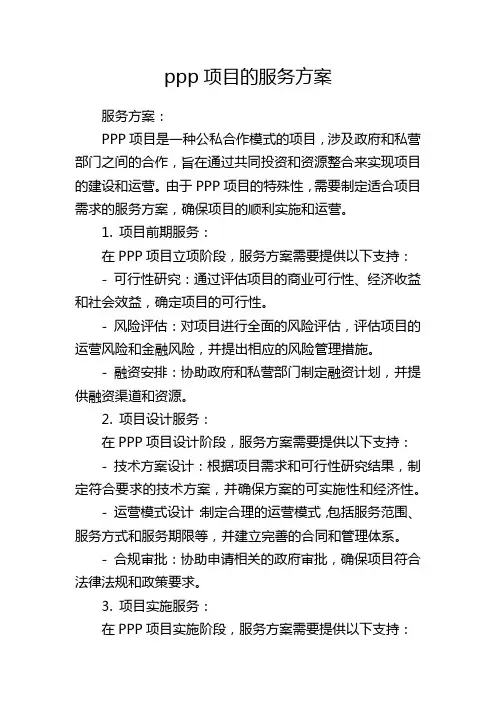 ppp 项目的服务方案

服务方案：

PPP 项目是一种公私合作模式的项目，涉及政府和私营部门之间的合作，旨在通过共同投资和资源整合来实现项目的建设和运营。由于 PPP 项目的特殊性，需要制定适合项目需求的服务方案，确保项目的顺利实施和运营。

1. 项目前期服务：

在 PPP 项目立项阶段，服务方案需要提供以下支持：

- 可行性研究：通过评估项目的商业可行性、经济收益和社会效益，确定项目的可行性。

- 风险评估：对项目进行全面的风险评估，评估项目的运营风险和金融风险，并提出相应的风险管理措施。

- 融资安排：协助政府和私营部门制定融资计划，并提供融资渠道和资源。

2. 项目设计服务：

在 PPP 项目设计阶段，服务方案需要提供以下支持：

- 技术方案设计：根据项目需求和可行性研究结果，制定符合要求的技术方案，并确保方案的可实施性和经济性。

- 运营模式设计：制定合理的运营模式，包括服务范围、服务方式和服务期限等，并建立完善的合同和管理体系。

- 合规审批：协助申请相关的政府审批，确保项目符合法律法规和政策要求。

3. 项目实施服务：

在 PPP 项目实施阶段，服务方案需要提供以下支持：